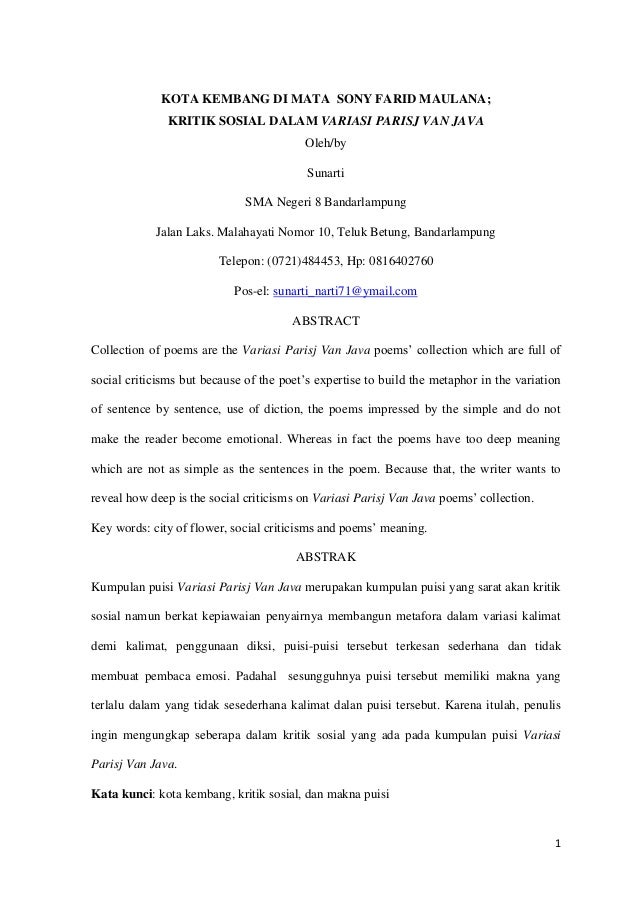 KOTA KEMBANG DI MATA SONY FARID MAULANA;
KRITIK SOSIAL DALAM VARIASI PARISJ VAN JAVA
Oleh/by
Sunarti
SMA Negeri 8 Bandarlampung
Jalan Laks. Malahayati Nomor 10, Teluk Betung, Bandarlampung
Telepon: (0721)484453, Hp: 0816402760
Pos-el: sunarti_narti71@ymail.com

ABSTRACT

Collection of poems are the Variasi Parisj Van Java poems' collection which are full of social criticisms but because of the poet's expertise to build the metaphor in the variation of sentence by sentence, use of diction, the poems impressed by the simple and do not make the reader become emotional. Whereas in fact the poems have too deep meaning which are not as simple as the sentences in the poem. Because that, the writer wants to reveal how deep is the social criticisms on Variasi Parisj Van Java poems' collection.

Key words: city of flower, social criticisms and poems' meaning.

ABSTRAK

Kumpulan puisi Variasi Parisj Van Java merupakan kumpulan puisi yang sarat akan kritik sosial namun berkat kepiawaian penyairnya membangun metafora dalam variasi kalimat demi kalimat, penggunaan diksi, puisi-puisi tersebut terkesan sederhana dan tidak membuat pembaca emosi. Padahal sesungguhnya puisi tersebut memiliki makna yang terlalu dalam yang tidak sesederhana kalimat dalan puisi tersebut. Karena itulah, penulis ingin mengungkap seberapa dalam kritik sosial yang ada pada kumpulan puisi Variasi Parisj Van Java.

Kata kunci: kota kembang, kritik sosial, dan makna puisi

1